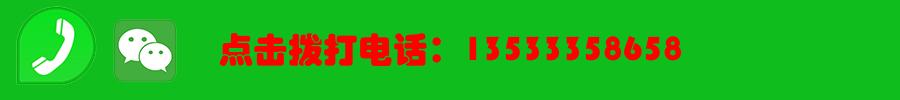 点击拨打电话：13533358658